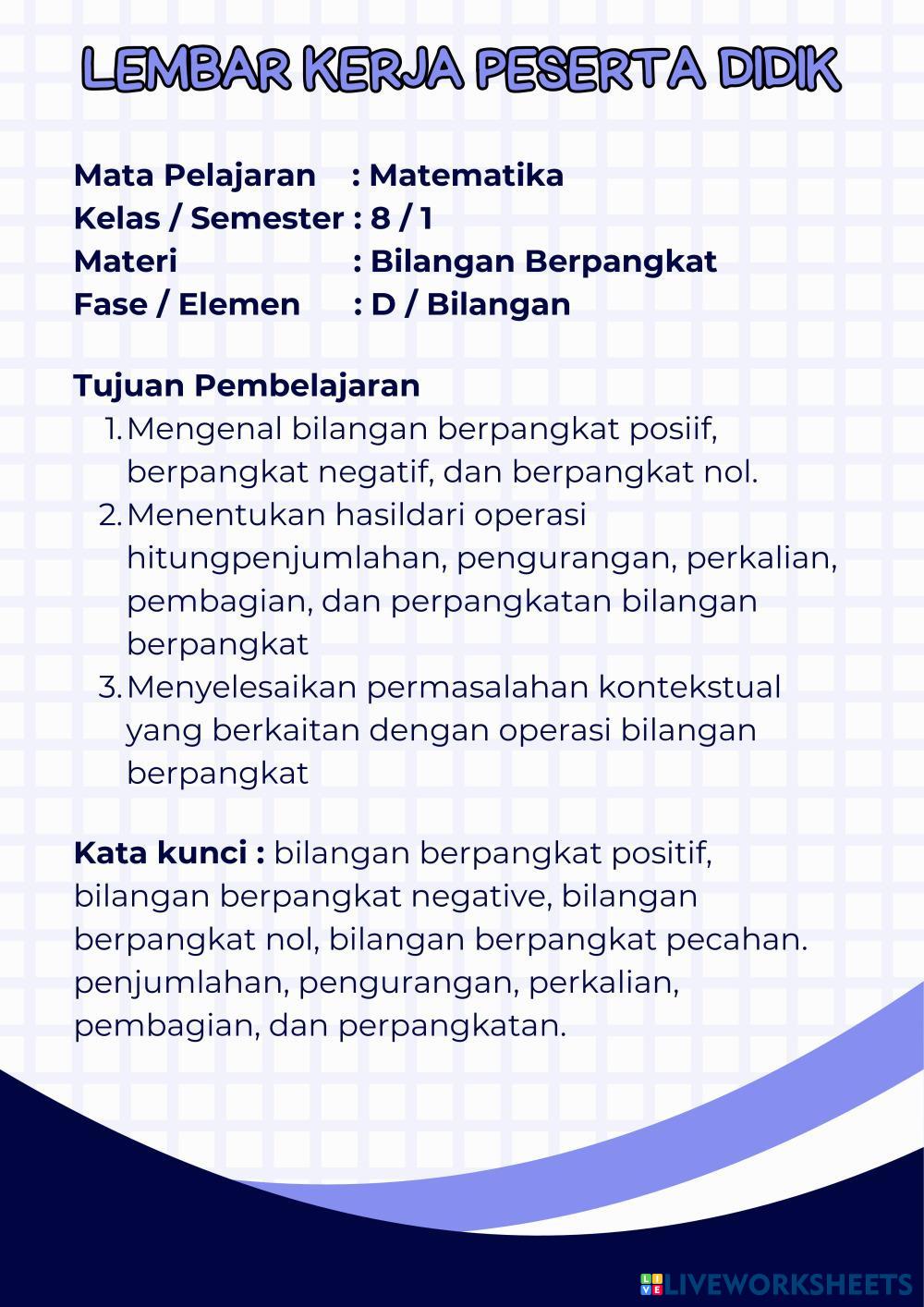 LEMBAR KERJA PESERTA DIDIK

Mata Pelajaran : Matematika
Kelas / Semester : 8 / 1
Materi : Bilangan Berpangkat
Fase / Elemen : D / Bilangan

Tujuan Pembelajaran
1. Mengenal bilangan berpangkat posiif, berpangkat negatif, dan berpangkat nol.
2. Menentukan hasildari operasi hitungpenjumlahan, pengurangan, perkalian, pembagian, dan perpangkatan bilangan berpangkat
3. Menyelesaikan permasalahan kontekstual yang berkaitan dengan operasi bilangan berpangkat

Kata kunci : bilangan berpangkat positif, bilangan berpangkat negative, bilangan berpangkat nol, bilangan berpangkat pecahan. penjumlahan, pengurangan, perkalian, pembagian, dan perpangkatan.

LIVEWORKSHEETS